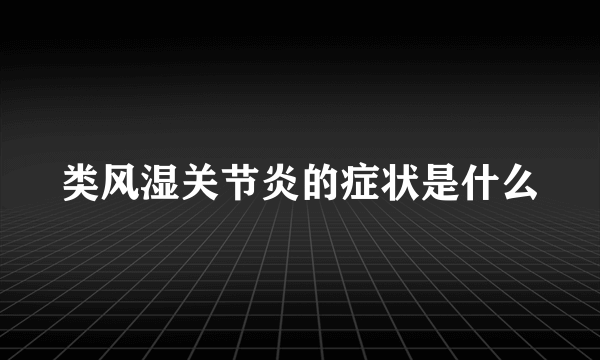 类风湿关节炎的症状是什么